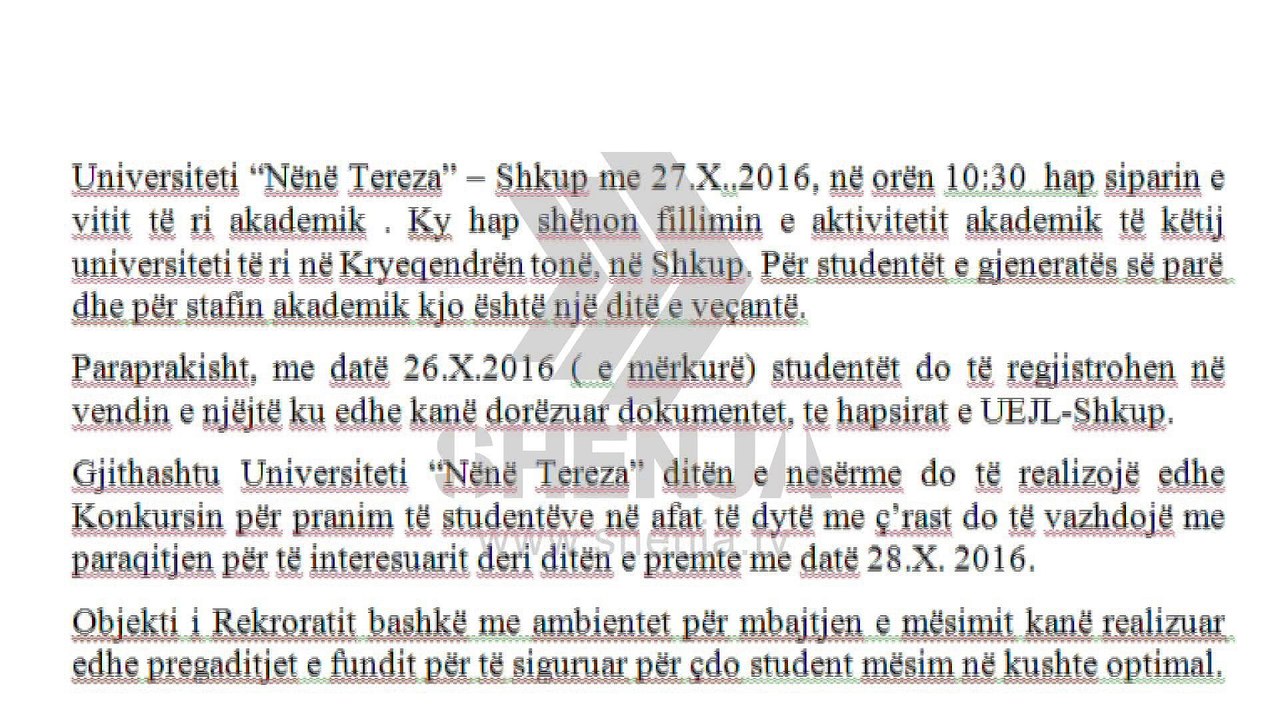 Universiteti “Nënë Tereza” – Shkup me 27.X..2016, në orën 10:30 hap siparin e vitit të ri akademik . Ky hap shënon fillimin e aktivitetit akademik të këtij universiteti të ri në Kryeqendrën tonë, në Shkup. Për studentët e gjeneratës së parë dhe për stafin akademik kjo është një ditë e veçantë.

Paraprakisht, me datë 26.X.2016 ( e mërkurë) studentët do të regjistrohen në vendin e njëjtë ku edhe kanë dorëzuar dokumentet, te hapsirat e UEJL-Shkup.

Gjithashtu Universiteti “Nënë Tereza” ditën e nesërme do të realizojë edhe Konkursin për pranim të studentëve në afat të dytë me ç’rast do të vazhdojë me paraqitjen për të interesuarit deri ditën e premte me datë 28.X. 2016.

Objekti i Rekroratit bashkë me ambientet për mbajtjen e mësimit kanë realizuar edhe pregaditjet e fundit për të siguruar për çdo student mësim në kushte optimal.

SHENJA
www.shenja.tv